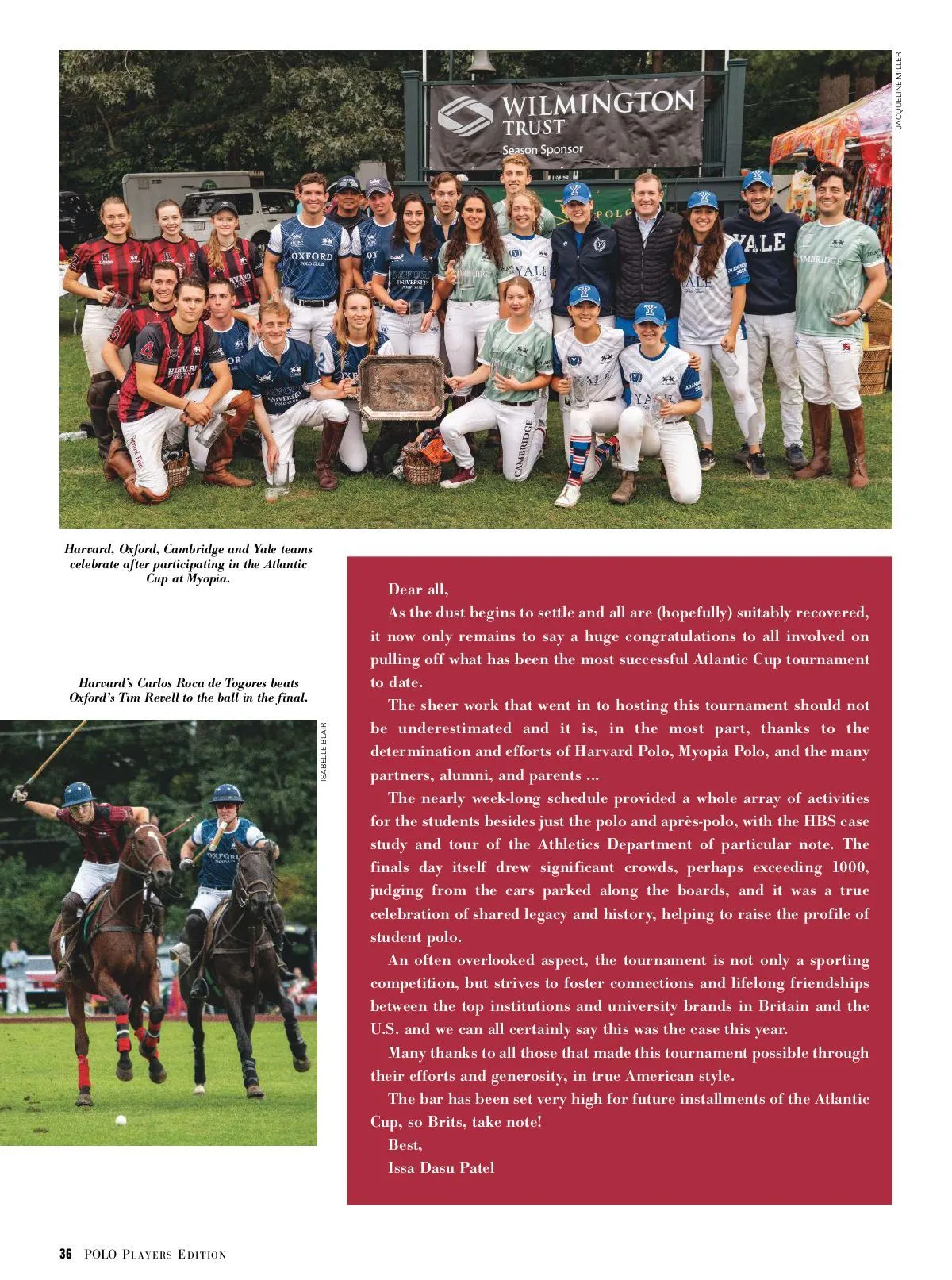 JACQUELINE MILLER

WILMINGTON TRUST
Season Sponsor

Harvard, Oxford, Cambridge and Yale teams celebrate after participating in the Atlantic Cup at Myopia.

Harvard's Carlos Roca de Togores beats Oxford's Tim Revell to the ball in the final.

ISABELLE BLAIR

Dear all,

As the dust begins to settle and all are (hopefully) suitably recovered, it now only remains to say a huge congratulations to all involved on pulling off what has been the most successful Atlantic Cup tournament to date.

The sheer work that went in to hosting this tournament should not be underestimated and it is, in the most part, thanks to the determination and efforts of Harvard Polo, Myopia Polo, and the many partners, alumni, and parents ...

The nearly week-long schedule provided a whole array of activities for the students besides just the polo and après-polo, with the HBS case study and tour of the Athletics Department of particular note. The finals day itself drew significant crowds, perhaps exceeding 1000, judging from the cars parked along the boards, and it was a true celebration of shared legacy and history, helping to raise the profile of student polo.

An often overlooked aspect, the tournament is not only a sporting competition, but strives to foster connections and lifelong friendships between the top institutions and university brands in Britain and the U.S. and we can all certainly say this was the case this year.

Many thanks to all those that made this tournament possible through their efforts and generosity, in true American style.

The bar has been set very high for future installments of the Atlantic Cup, so Brits, take note!

Best,

Issa Dasu Patel

36 POLO PLAYERS EDITION